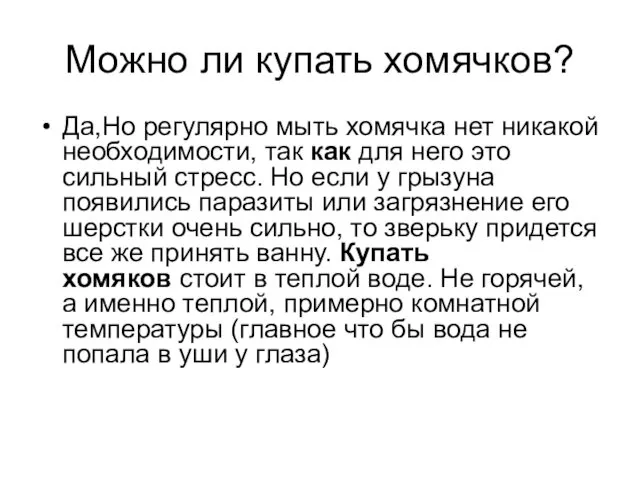 Можно ли купать хомячков?

• Да,Но регулярно мыть хомячка нет никакой необходимости, так как для него это сильный стресс. Но если у грызуна появились паразиты или загрязнение его шерстки очень сильно, то зверьку придется все же принять ванну. Купать хомяков стоит в теплой воде. Не горячей, а именно теплой, примерно комнатной температуры (главное что бы вода не попала в уши у глаза)